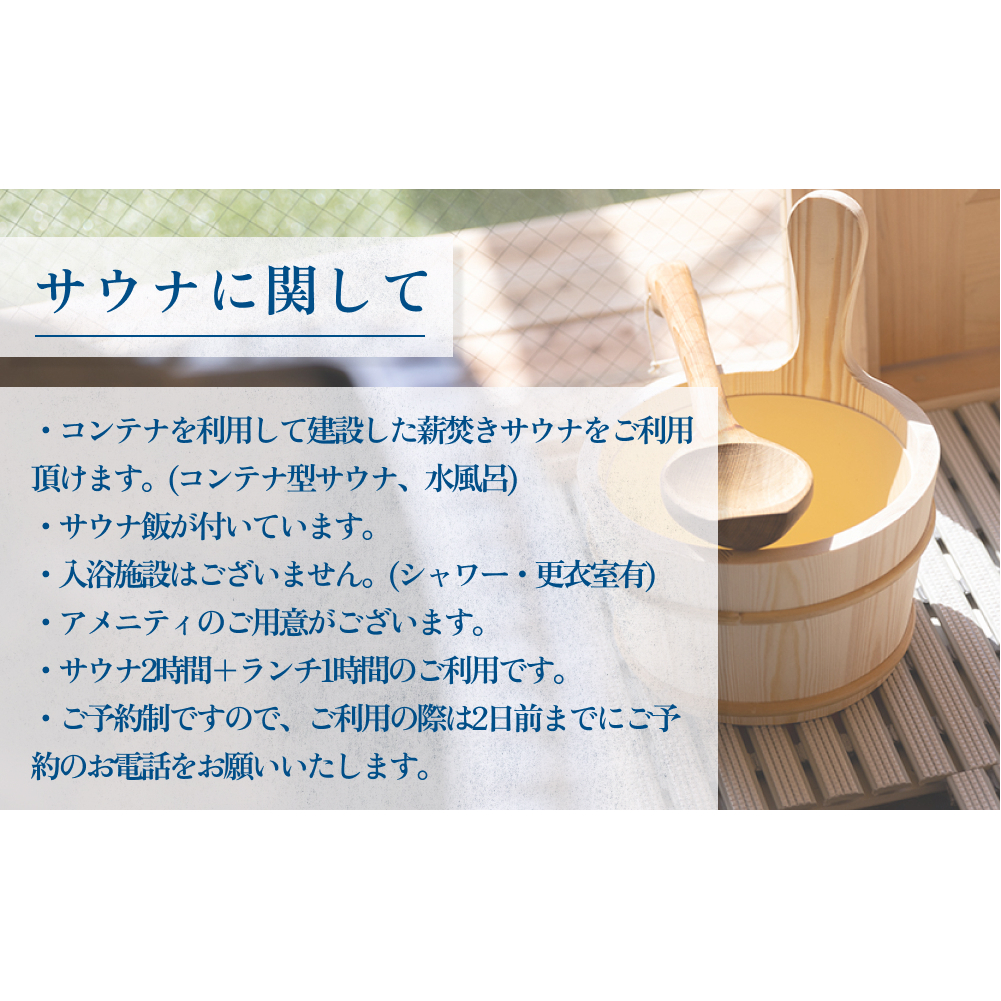 サウナに関して

・コンテナを利用して建設した薪焚きサウナをご利用頂けます。(コンテナ型サウナ、水風呂)
・サウナ飯が付いています。
・入浴施設はございません。(シャワー・更衣室有)
・アメニティのご用意がございます。
・サウナ2時間＋ランチ1時間のご利用です。
・ご予約制ですので、ご利用の際は2日前までにご予約のお電話をお願いいたします。